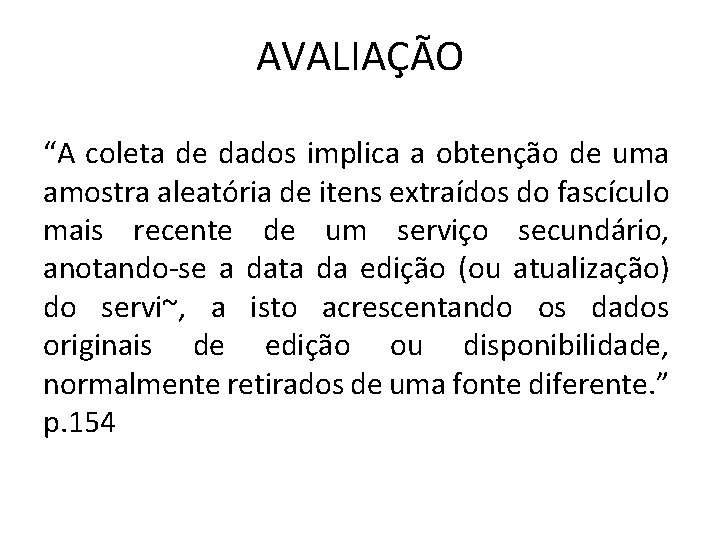 AVALIAÇÃO

“A coleta de dados implica a obtenção de uma amostra aleatória de itens extraídos do fascículo mais recente de um serviço secundário, anotando-se a data da edição (ou atualização) do servi~, a isto acrescentando os dados originais de edição ou disponibilidade, normalmente retirados de uma fonte diferente.” p.154